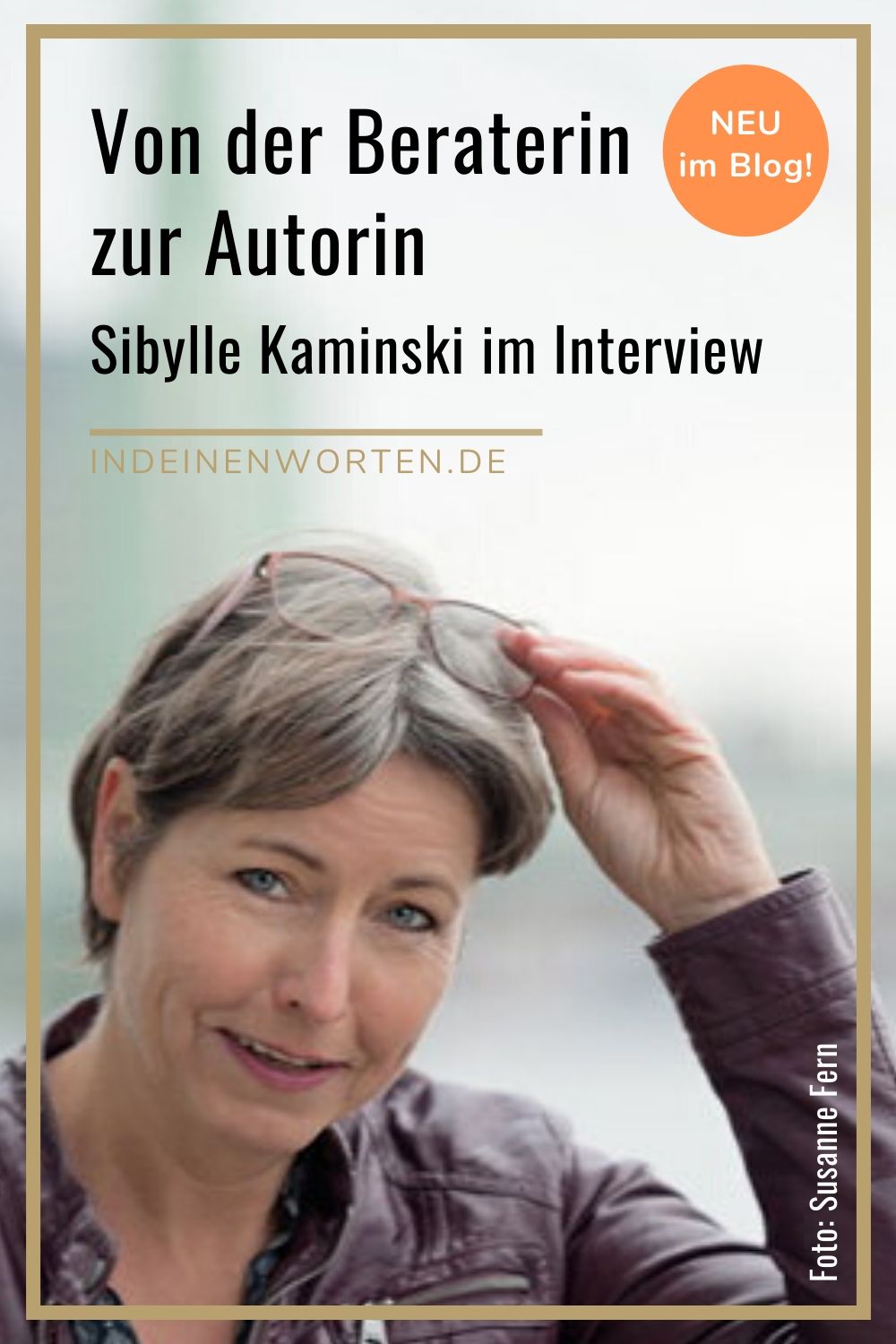 Von der Beraterin zur Autorin

NEU im Blog!

Sibylle Kaminski im Interview

INDEINENWORTEN.DE

Foto: Susanne Fern